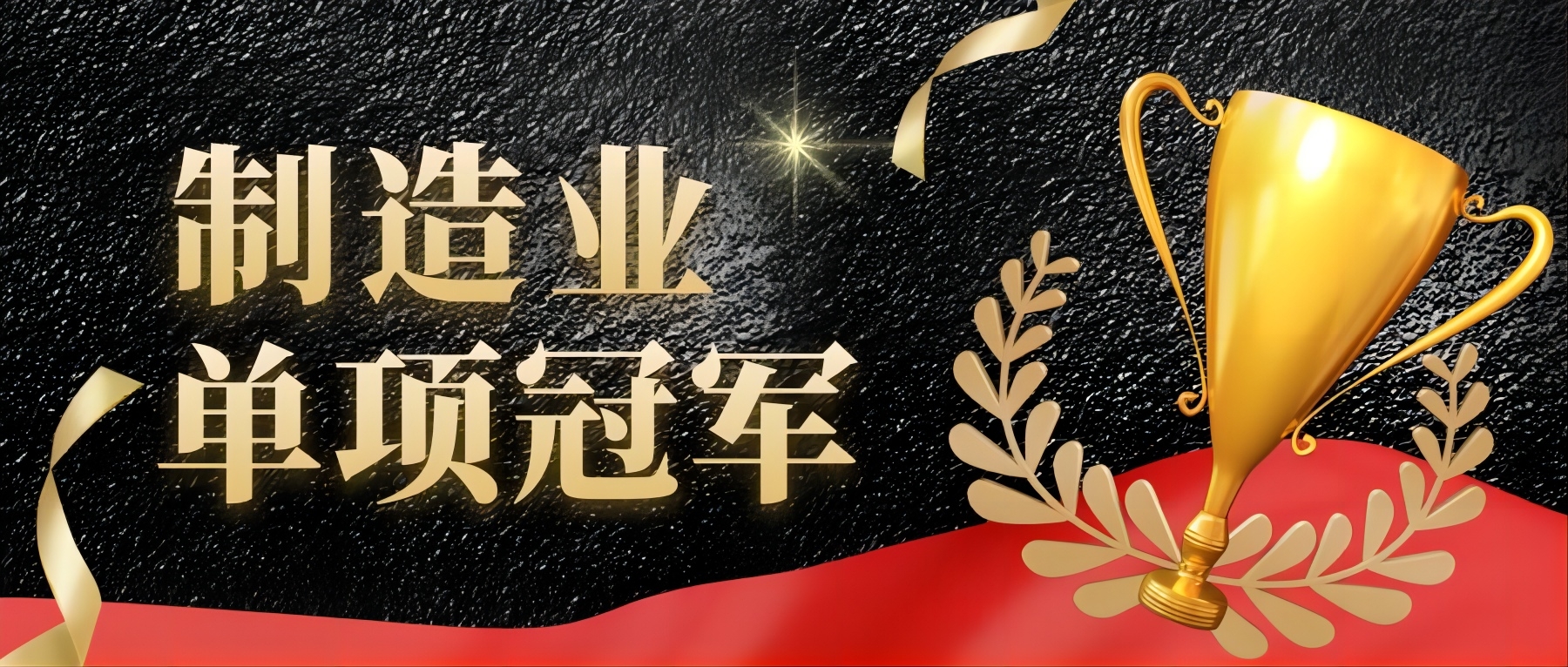 制造业
单项冠军